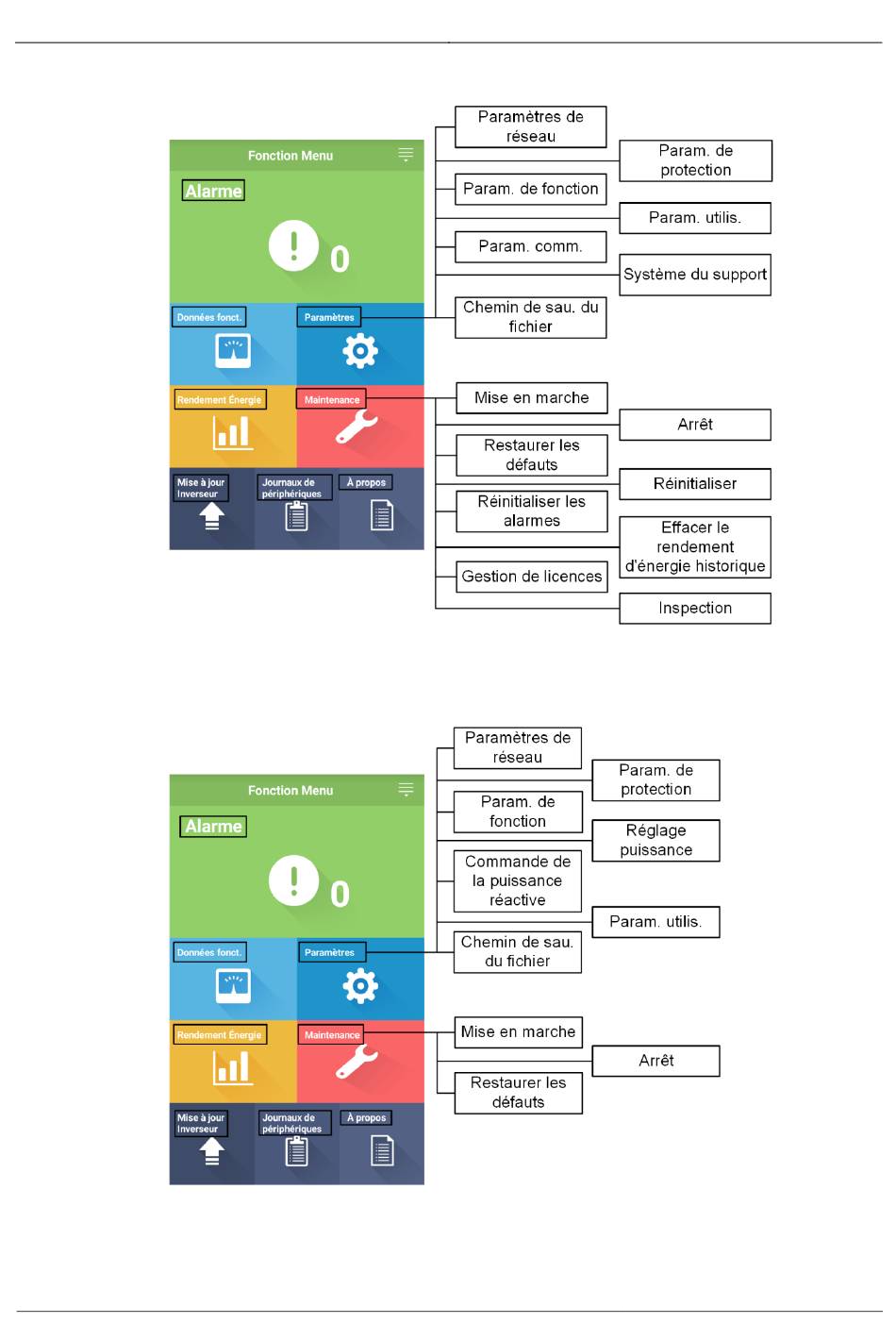 Fonction Menu

Alarme

0

Données fonct.

Paramètres

Rendement Énergie

Maintenance

Mise à jour Inverseur

Journaux de périphériques

À propos

Paramètres de réseau

Param. de protection

Param. de fonction

Param. utilis.

Param. comm.

Système du support

Chemin de sau. du fichier

Mise en marche

Arrêt

Restaurer les défauts

Réinitialiser

Réinitialiser les alarmes

Effacer le rendement d'énergie historique

Gestion de licences

Inspection

Fonction Menu

Alarme

0

Données fonct.

Paramètres

Rendement Énergie

Maintenance

Mise à jour Inverseur

Journaux de périphériques

À propos

Paramètres de réseau

Param. de protection

Param. de fonction

Réglage puissance

Commande de la puissance réactive

Param. utilis.

Chemin de sau. du fichier

Mise en marche

Arrêt

Restaurer les défauts